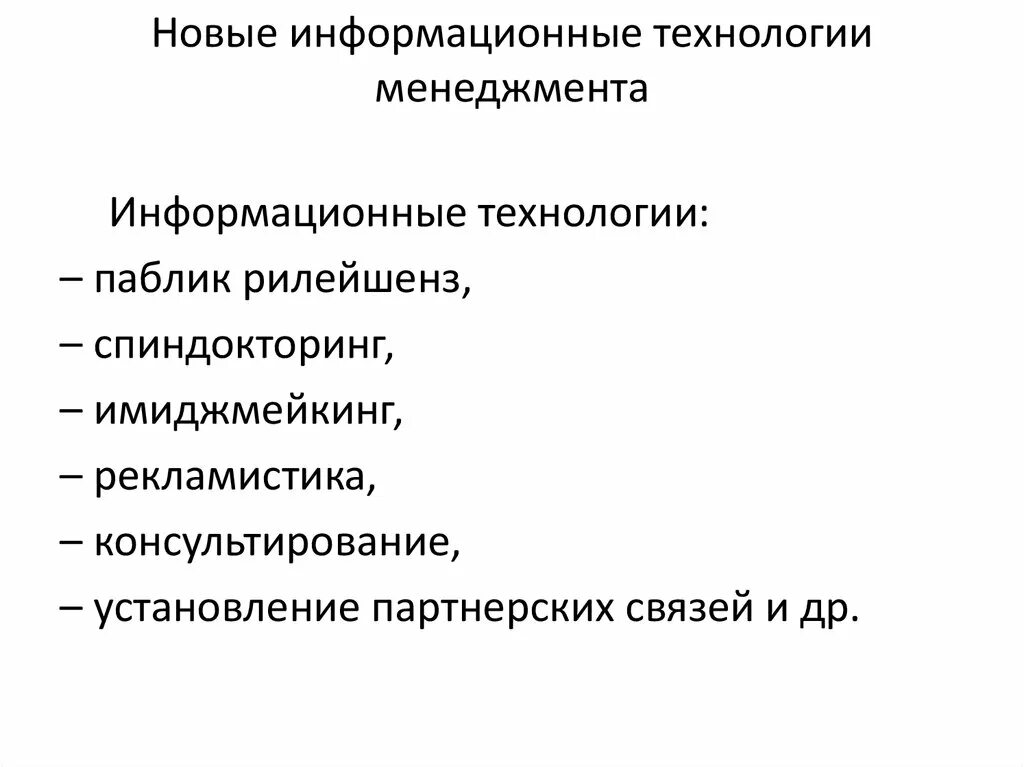 Новые информационные технологии менеджмента

Информационные технологии:
– паблик рилейшенз,
– спиндокторинг,
– имиджмейкинг,
– рекламистика,
– консультирование,
– установление партнерских связей и др.